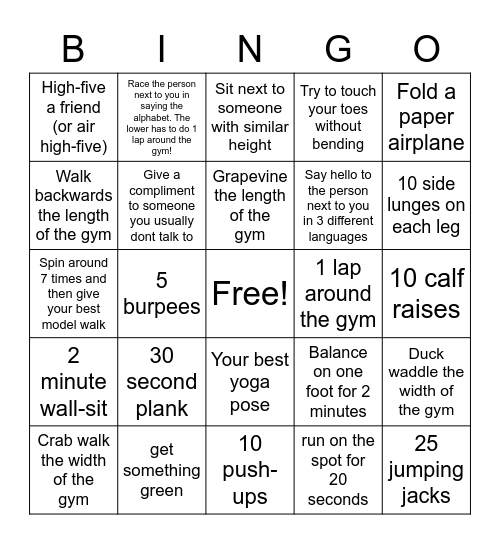 | B | I | N | G | O |
|---|---|---|---|---|
| High-five a friend (or air high-five) | Race the person next to you in saying the alphabet. The lower has to do 1 lap around the gym! | Sit next to someone with similar height | Try to touch your toes without bending | Fold a paper airplane |
| Walk backwards the length of the gym | Give a compliment to someone you usually dont talk to | Grapevine the length of the gym | Say hello to the person next to you in 3 different languages | 10 side lunges on each leg |
| Spin around 7 times and then give your best model walk | 5 burpees | Free! | 1 lap around the gym | 10 calf raises |
| 2 minute wall-sit | 30 second plank | Your best yoga pose | Balance on one foot for 2 minutes | Duck waddle the width of the gym |
| Crab walk the width of the gym | get something green | 10 push-ups | run on the spot for 20 seconds | 25 jumping jacks |